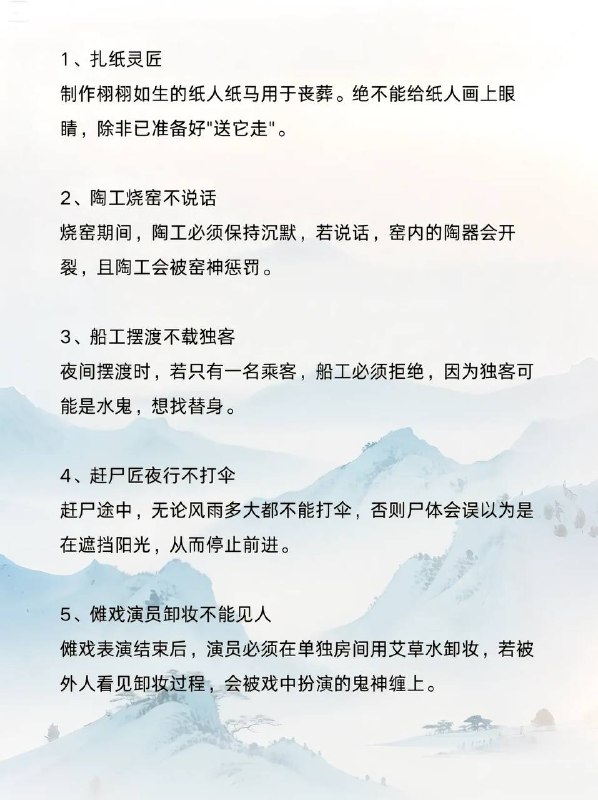 1、扎纸灵匠
制作栩栩如生的纸人纸马用于丧葬。绝不能给纸人画上眼睛，除非已准备好"送它走"。

2、陶工烧窑不说话
烧窑期间，陶工必须保持沉默，若说话，窑内的陶器会开裂，且陶工会被窑神惩罚。

3、船工摆渡不载独客
夜间摆渡时，若只有一名乘客，船工必须拒绝，因为独客可能是水鬼，想找替身。

4、赶尸匠夜行不打伞
赶尸途中，无论风雨多大都不能打伞，否则尸体会误以为是在遮挡阳光，从而停止前进。

5、傩戏演员卸妆不能见人
傩戏表演结束后，演员必须在单独房间用艾草水卸妆，若被外人看见卸妆过程，会被戏中扮演的鬼神缠上。